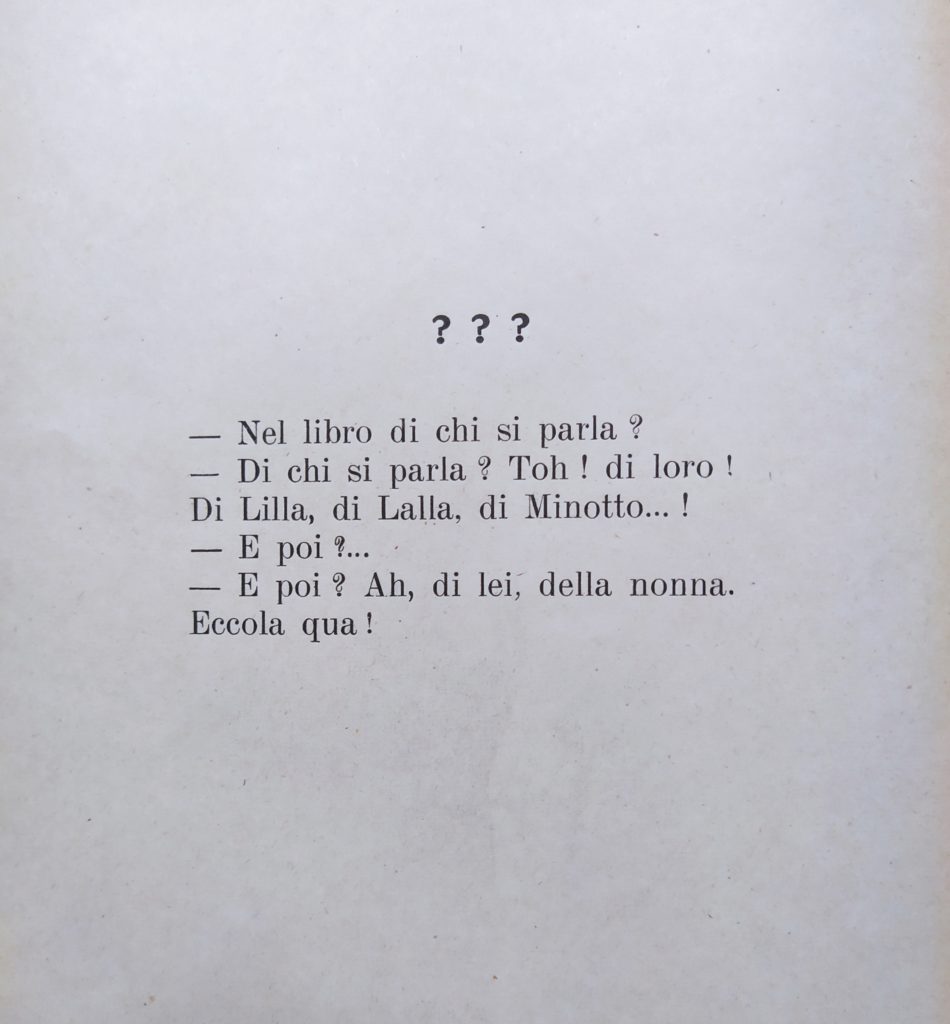 ? ? ?

— Nel libro di chi si parla ?
— Di chi si parla ? Toh ! di loro !
Di Lilla, di Lalla, di Minotto... !
— E poi ?...
— E poi ? Ah, di lei, della nonna.
Eccola qua !